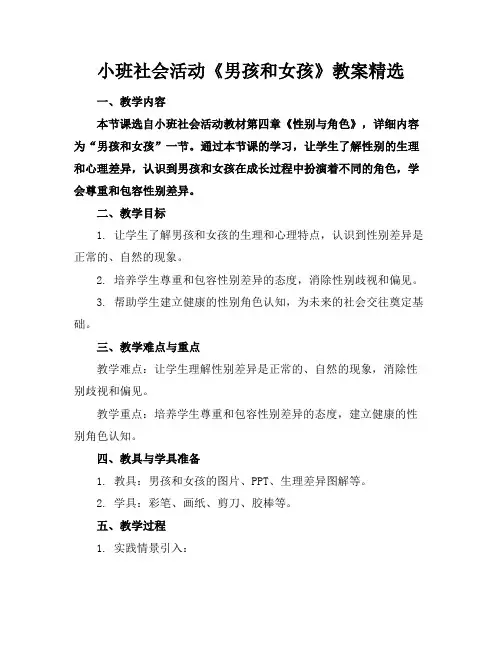 小班社会活动《男孩和女孩》教案精选

一、教学内容

本节课选自小班社会活动教材第四章《性别与角色》，详细内容为“男孩和女孩”一节。通过本节课的学习，让学生了解性别的生理和心理差异，认识到男孩和女孩在成长过程中扮演着不同的角色，学会尊重和包容性别差异。

二、教学目标

1. 让学生了解男孩和女孩的生理和心理特点，认识到性别差异是正常的、自然的现象。

2. 培养学生尊重和包容性别差异的态度，消除性别歧视和偏见。

3. 帮助学生建立健康的性别角色认知，为未来的社会交往奠定基础。

三、教学难点与重点

教学难点：让学生理解性别差异是正常的、自然的现象，消除性别歧视和偏见。

教学重点：培养学生尊重和包容性别差异的态度，建立健康的性别角色认知。

四、教具与学具准备

1. 教具：男孩和女孩的图片、PPT、生理差异图解等。

2. 学具：彩笔、画纸、剪刀、胶棒等。

五、教学过程

1. 实践情景引入：